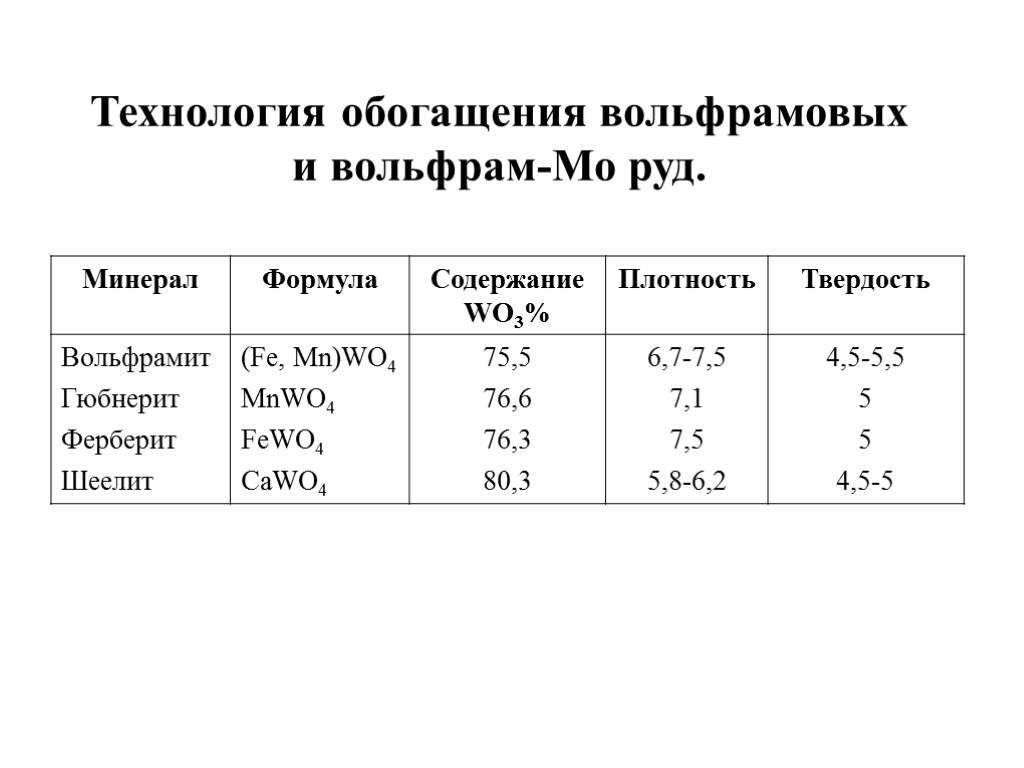 Технология обогащения вольфрамовых и вольфрам-Мо руд.

| Минерал | Формула | Содержание $WO_3$% | Плотность | Твердость |
|---|---|---|---|---|
| Вольфрамит | $(Fe, Mn)WO_4$ | 75,5 | 6,7-7,5 | 4,5-5,5 |
| Гюбнерит | $MnWO_4$ | 76,6 | 7,1 | 5 |
| Ферберит | $FeWO_4$ | 76,3 | 7,5 | 5 |
| Шеелит | $CaWO_4$ | 80,3 | 5,8-6,2 | 4,5-5 |